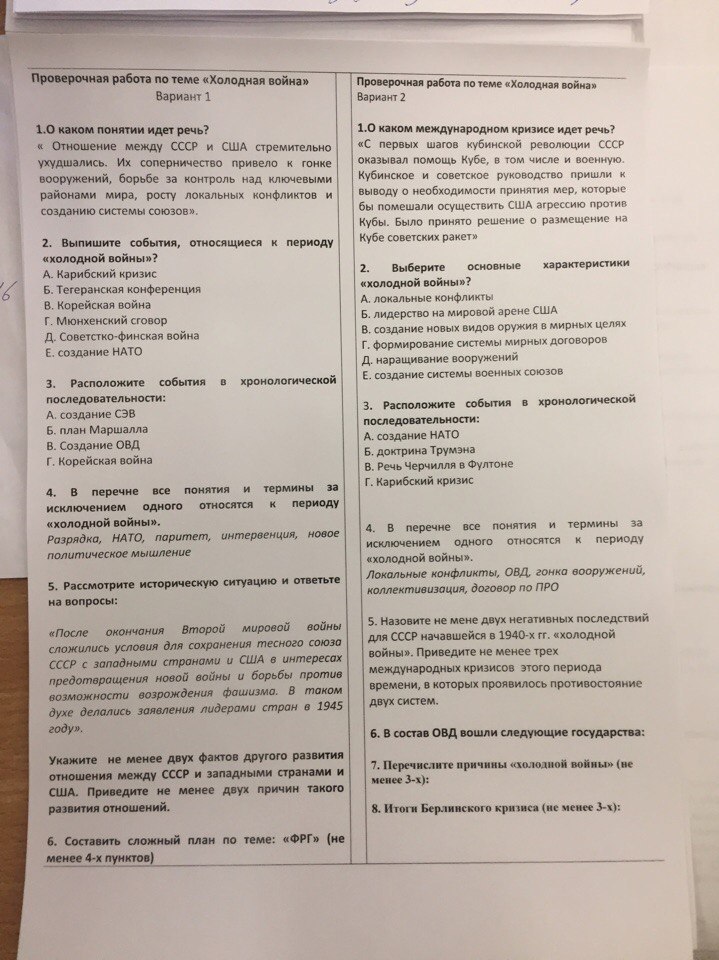 Проверочная работа по теме «Холодная война»
Вариант 1

1.О каком понятии идет речь?
« Отношение между СССР и США стремительно ухудшались. Их соперничество привело к гонке вооружений, борьбе за контроль над ключевыми районами мира, росту локальных конфликтов и созданию системы союзов».

2. Выпишите события, относящиеся к периоду «холодной войны»?
А. Карибский кризис
Б. Тегеранская конференция
В. Корейская война
Г. Мюнхенский сговор
Д. Советстко-финская война
Е. создание НАТО

3. Расположите события в хронологической последовательности:
А. создание СЭВ
Б. план Маршалла
В. Создание ОВД
Г. Корейская война

4. В перечне все понятия и термины за исключением одного относятся к периоду «холодной войны».
Разрядка, НАТО, паритет, интервенция, новое политическое мышление

5. Рассмотрите историческую ситуацию и ответьте на вопросы:

«После окончания Второй мировой войны сложились условия для сохранения тесного союза СССР с западными странами и США в интересах предотвращения новой войны и борьбы против возможности возрождения фашизма. В таком духе делались заявления лидерами стран в 1945 году».

Укажите не менее двух фактов другого развития отношения между СССР и западными странами и США. Приведите не менее двух причин такого развития отношений.

6. Составить сложный план по теме: «ФРГ» (не менее 4-х пунктов)

Проверочная работа по теме «Холодная война»
Вариант 2

1.О каком международном кризисе идет речь?
«С первых шагов кубинской революции СССР оказывал помощь Кубе, в том числе и военную. Кубинское и советское руководство пришли к выводу о необходимости принятия мер, которые бы помешали осуществить США агрессию против Кубы. Было принято решение о размещение на Кубе советских ракет»

2. Выберите основные характеристики «холодной войны»?
А. локальные конфликты
Б. лидерство на мировой арене США
В. создание новых видов оружия в мирных целях
Г. формирование системы мирных договоров
Д. наращивание вооружений
Е. создание системы военных союзов

3. Расположите события в хронологической последовательности:
А. создание НАТО
Б. доктрина Трумэна
В. Речь Черчилля в Фултоне
Г. Карибский кризис

4. В перечне все понятия и термины за исключением одного относятся к периоду «холодной войны».
Локальные конфликты, ОВД, гонка вооружений, коллективизация, договор по ПРО

5. Назовите не мене двух негативных последствий для СССР начавшейся в 1940-х гг. «холодной войны». Приведите не менее трех международных кризисов этого периода времени, в которых проявилось противостояние двух систем.

6. В состав ОВД вошли следующие государства:

7. Перечислите причины «холодной войны» (не менее 3-х):

8. Итоги Берлинского кризиса (не менее 3-х):